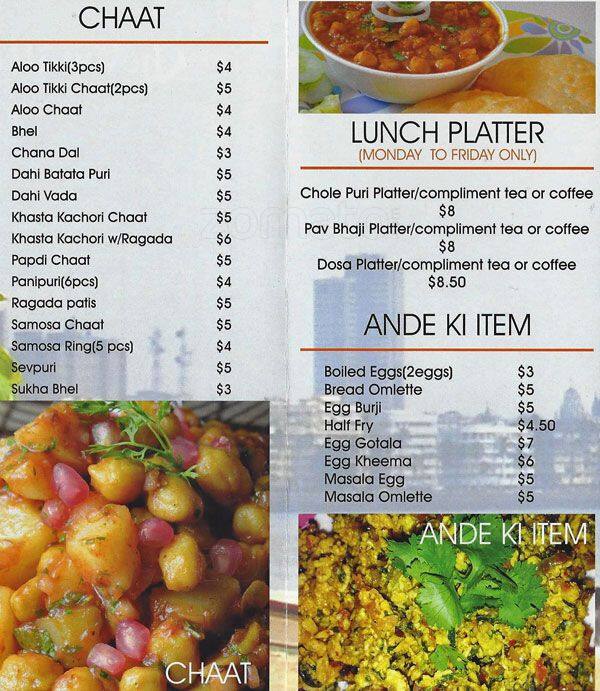 CHAAT

| | |
|---|---|
| Aloo Tikki(3pcs) | $4 |
| Aloo Tikki Chaat(2pcs) | $5 |
| Aloo Chaat | $4 |
| Bhel | $4 |
| Chana Dal | $3 |
| Dahi Batata Puri | $5 |
| Dahi Vada | $5 |
| Khasta Kachori Chaat | $5 |
| Khasta Kachori w/Ragada | $6 |
| Papdi Chaat | $5 |
| Panipuri(6pcs) | $4 |
| Ragada patis | $5 |
| Samosa Chaat | $5 |
| Samosa Ring(5 pcs) | $4 |
| Sevpuri | $5 |
| Sukha Bhel | $3 |

CHAAT

LUNCH PLATTER
(MONDAY TO FRIDAY ONLY)

Chole Puri Platter/compliment tea or coffee
$8
Pav Bhaji Platter/compliment tea or coffee
$8
Dosa Platter/compliment tea or coffee
$8.50

ANDE KI ITEM

| | |
|---|---|
| Boiled Eggs(2eggs) | $3 |
| Bread Omlette | $5 |
| Egg Burji | $5 |
| Half Fry | $4.50 |
| Egg Gotala | $7 |
| Egg Kheema | $6 |
| Masala Egg | $5 |
| Masala Omlette | $5 |

ANDE KI ITEM